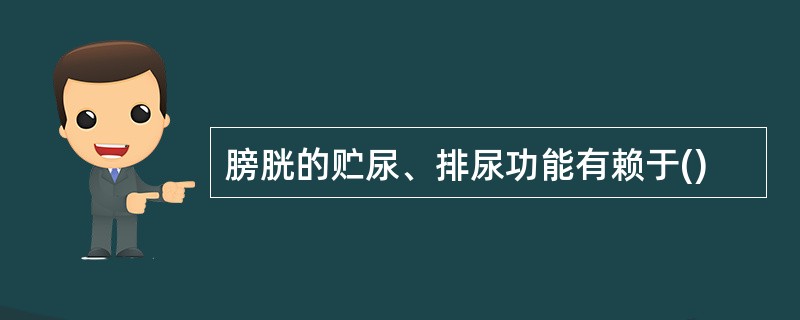 膀胱的贮尿、排尿功能有赖于()